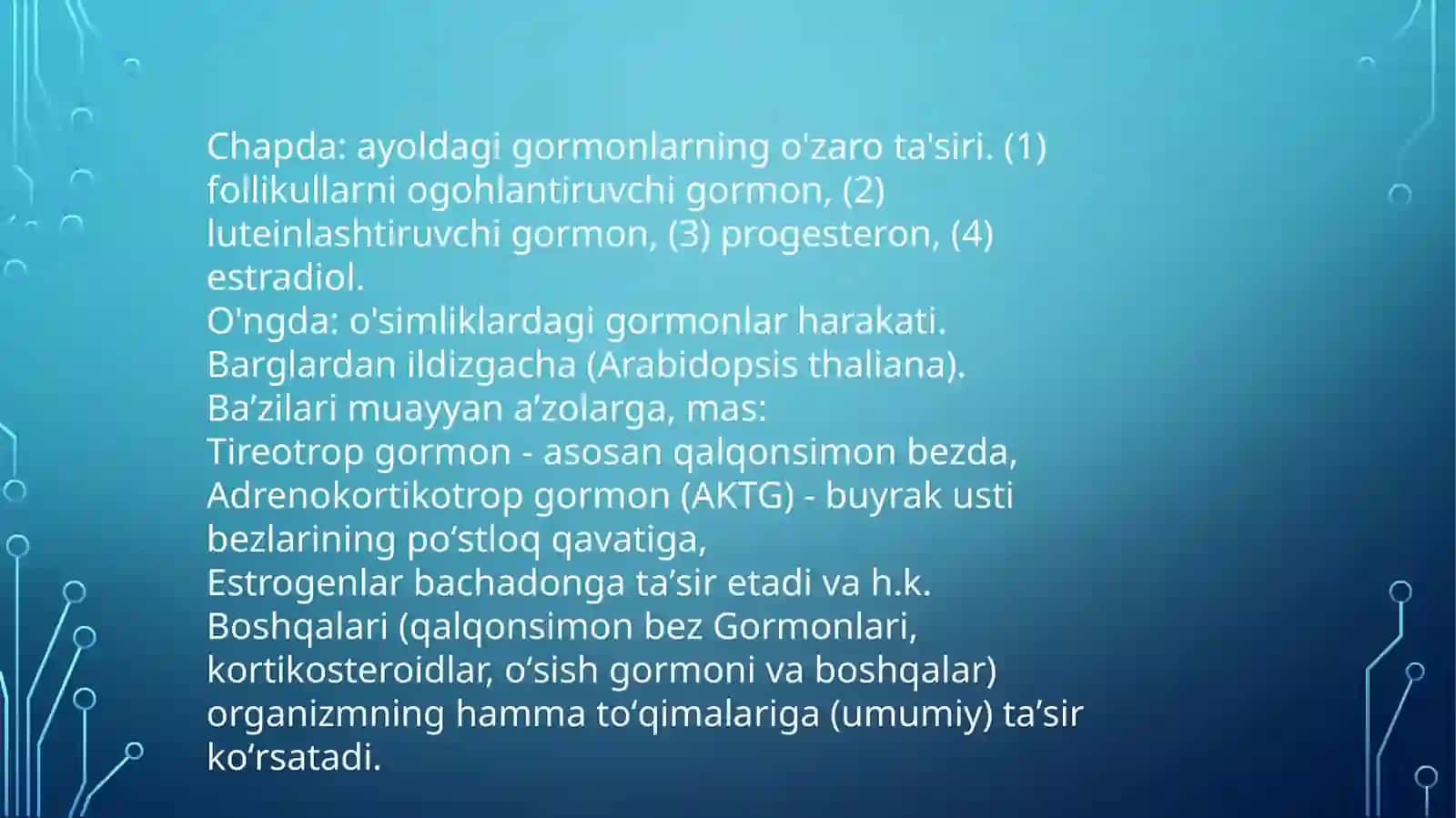 Chapda: ayoldagi gormonlarning o'zaro ta'siri. (1) follikullarni ogohlantiruvchi gormon, (2) luteinlashtiruvchi gormon, (3) progesteron, (4) estradiol.
O'ngda: o'simliklardagi gormonlar harakati. Barglardan ildizgacha (Arabidopsis thaliana).
Ba’zilari muayyan a’zolarga, mas:
Tireotrop gormon - asosan qalqonsimon bezda,
Adrenokortikotrop gormon (AKTG) - buyrak usti bezlarining po‘stloq qavatiga,
Estrogenlar bachadonga ta’sir etadi va h.k.
Boshqalari (qalqonsimon bez Gormonlari, kortikosteroidlar, o‘sish gormoni va boshqalar) organizmning hamma to‘qimalariga (umumiy) ta’sir ko‘rsatadi.